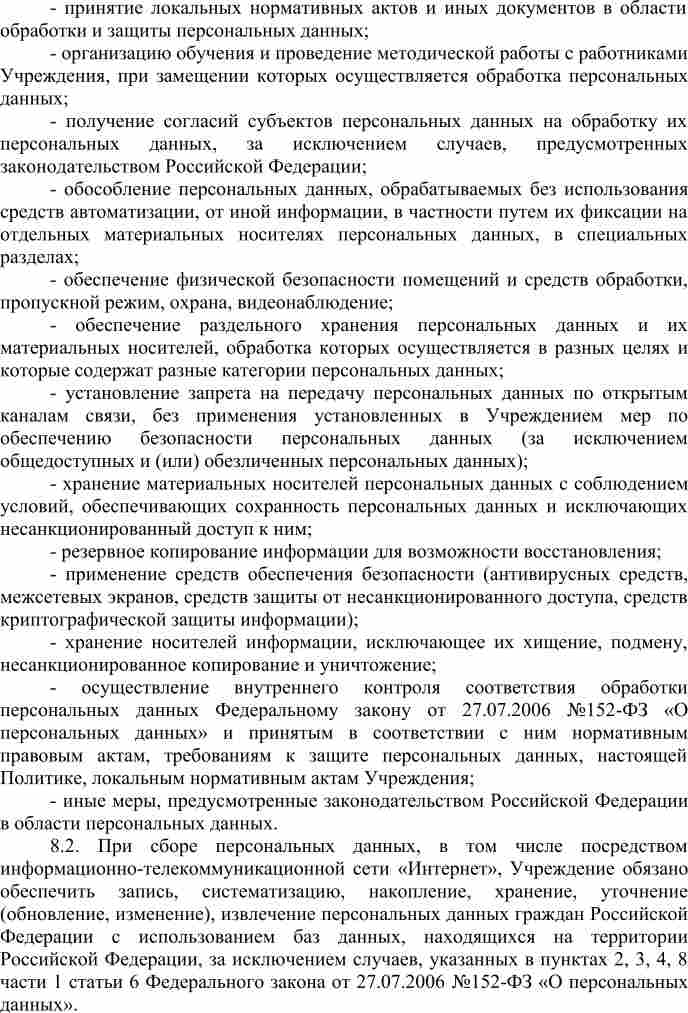 - принятие локальных нормативных актов и иных документов в области обработки и защиты персональных данных;

- организацию обучения и проведение методической работы с работниками Учреждения, при замещении которых осуществляется обработка персональных данных;

- получение согласий субъектов персональных данных на обработку их персональных данных, за исключением случаев, предусмотренных законодательством Российской Федерации;

- обособление персональных данных, обрабатываемых без использования средств автоматизации, от иной информации, в частности путем их фиксации на отдельных материальных носителях персональных данных, в специальных разделах;

- обеспечение физической безопасности помещений и средств обработки, пропускной режим, охрана, видеонаблюдение;

- обеспечение раздельного хранения персональных данных и их материальных носителей, обработка которых осуществляется в разных целях и которые содержат разные категории персональных данных;

- установление запрета на передачу персональных данных по открытым каналам связи, без применения установленных в Учреждением мер по обеспечению безопасности персональных данных (за исключением общедоступных и (или) обезличенных персональных данных);

- хранение материальных носителей персональных данных с соблюдением условий, обеспечивающих сохранность персональных данных и исключающих несанкционированный доступ к ним;

- резервное копирование информации для возможности восстановления;

- применение средств обеспечения безопасности (антивирусных средств, межсетевых экранов, средств защиты от несанкционированного доступа, средств криптографической защиты информации);

- хранение носителей информации, исключающее их хищение, подмену, несанкционированное копирование и уничтожение;

- осуществление внутреннего контроля соответствия обработки персональных данных Федеральному закону от 27.07.2006 №152-ФЗ «О персональных данных» и принятым в соответствии с ним нормативным правовым актам, требованиям к защите персональных данных, настоящей Политике, локальным нормативным актам Учреждения;

- иные меры, предусмотренные законодательством Российской Федерации в области персональных данных.

8.2. При сборе персональных данных, в том числе посредством информационно-телекоммуникационной сети «Интернет», Учреждение обязано обеспечить запись, систематизацию, накопление, хранение, уточнение (обновление, изменение), извлечение персональных данных граждан Российской Федерации с использованием баз данных, находящихся на территории Российской Федерации, за исключением случаев, указанных в пунктах 2, 3, 4, 8 части 1 статьи 6 Федерального закона от 27.07.2006 №152-ФЗ «О персональных данных».